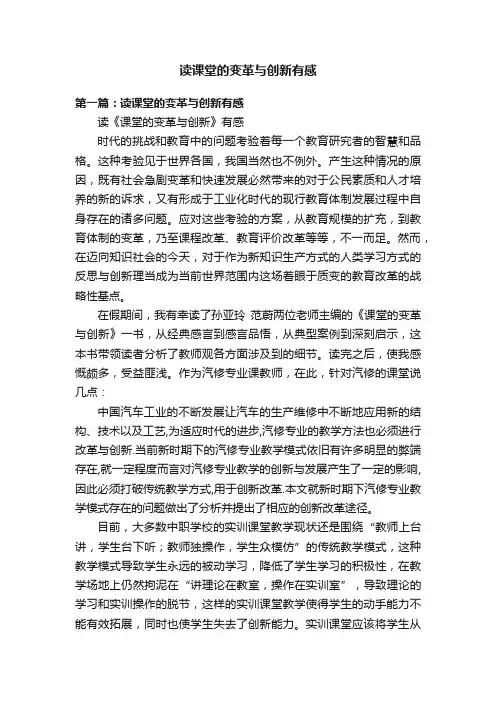 读课堂的变革与创新有感

第一篇：读课堂的变革与创新有感

读《课堂的变革与创新》有感

时代的挑战和教育中的问题考验着每一个教育研究者的智慧和品格。这种考验见于世界各国，我国当然也不例外。产生这种情况的原因，既有社会急剧变革和快速发展必然带来的对于公民素质和人才培养的新的诉求，又有形成于工业化时代的现行教育体制发展过程中自身存在的诸多问题。应对这些考验的方案，从教育规模的扩充，到教育体制的变革，乃至课程改革、教育评价改革等等，不一而足。然而，在迈向知识社会的今天，对于作为新知识生产方式的人类学习方式的反思与创新理当成为当前世界范围内这场着眼于质变的教育改革的战略性基点。

在假期间，我有幸读了孙亚玲 范蔚两位老师主编的《课堂的变革与创新》一书，从经典感言到感言品悟，从典型案例到深刻启示，这本书带领读者分析了教师观各方面涉及到的细节。读完之后，使我感慨颇多，受益匪浅。作为汽修专业课教师，在此，针对汽修的课堂说几点：

中国汽车工业的不断发展让汽车的生产维修中不断地应用新的结构、技术以及工艺,为适应时代的进步,汽修专业的教学方法也必须进行改革与创新.当前新时期下的汽修专业教学模式依旧有许多明显的弊端存在,就一定程度而言对汽修专业教学的创新与发展产生了一定的影响,因此必须打破传统教学方式,用于创新改革.本文就新时期下汽修专业教学模式存在的问题做出了分析并提出了相应的创新改革途径。

目前，大多数中职学校的实训课堂教学现状还是围绕“教师上台讲，学生台下听；教师独操作，学生众模仿”的传统教学模式，这种教学模式导致学生永远的被动学习，降低了学生学习的积极性，在教学场地上仍然拘泥在“讲理论在教室，操作在实训室”，导致理论的学习和实训操作的脱节，这样的实训课堂教学使得学生的动手能力不能有效拓展，同时也使学生失去了创新能力。实训课堂应该将学生从